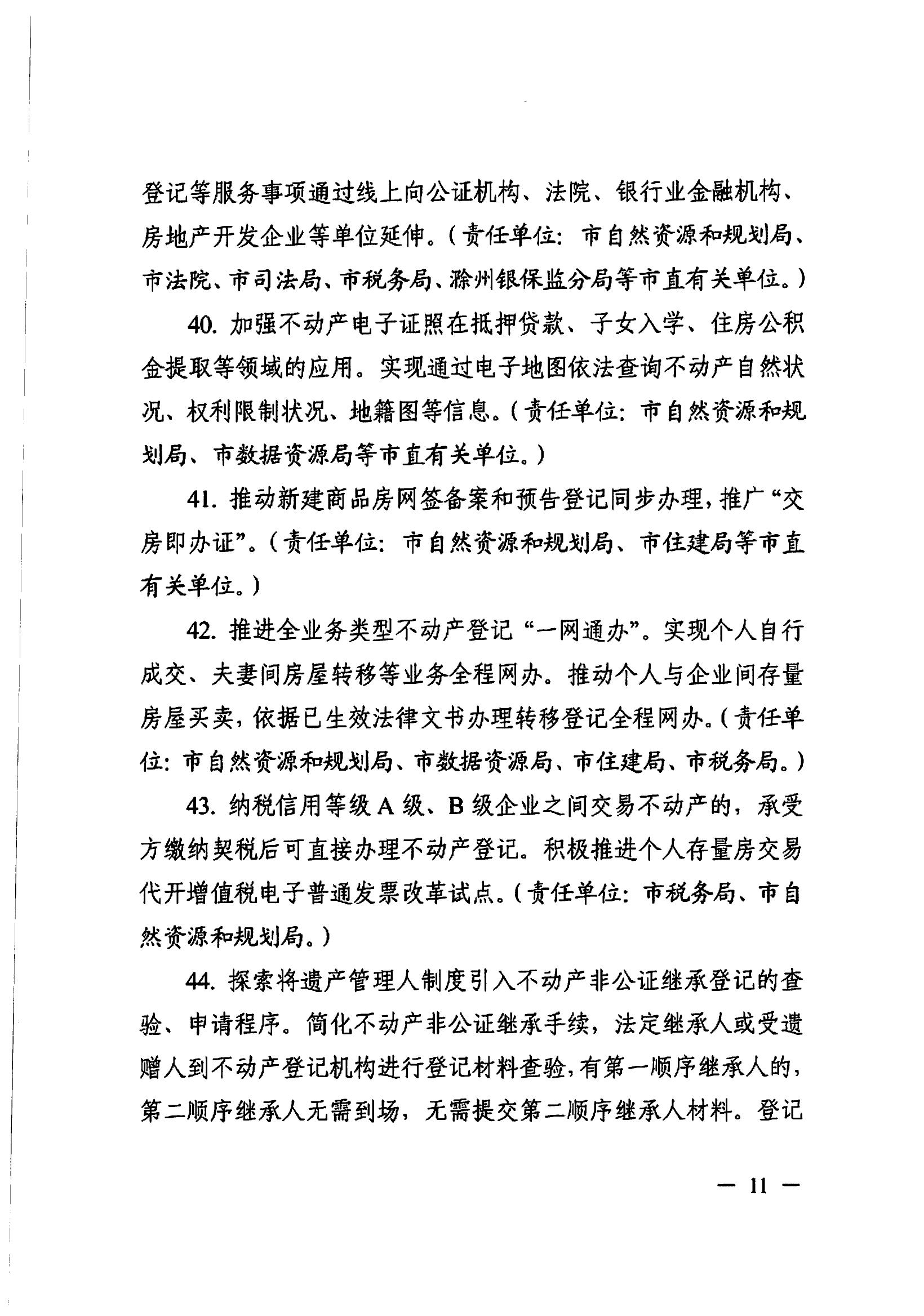 登记等服务事项通过线上向公证机构、法院、银行业金融机构、房地产开发企业等单位延伸。（责任单位：市自然资源和规划局、市法院、市司法局、市税务局、滁州银保监分局等市直有关单位。）

40. 加强不动产电子证照在抵押贷款、子女入学、住房公积金提取等领域的应用。实现通过电子地图依法查询不动产自然状况、权利限制状况、地籍图等信息。（责任单位：市自然资源和规划局、市数据资源局等市直有关单位。）

41. 推动新建商品房网签备案和预告登记同步办理，推广“交房即办证”。（责任单位：市自然资源和规划局、市住建局等市直有关单位。）

42. 推进全业务类型不动产登记“一网通办”。实现个人自行成交、夫妻间房屋转移等业务全程网办。推动个人与企业间存量房屋买卖，依据已生效法律文书办理转移登记全程网办。（责任单位：市自然资源和规划局、市数据资源局、市住建局、市税务局。）

43. 纳税信用等级 A 级、B 级企业之间交易不动产的，承受方缴纳契税后可直接办理不动产登记。积极推进个人存量房交易代开增值税电子普通发票改革试点。（责任单位：市税务局、市自然资源和规划局。）

44. 探索将遗产管理人制度引入不动产非公证继承登记的查验、申请程序。简化不动产非公证继承手续，法定继承人或受遗赠人到不动产登记机构进行登记材料查验，有第一顺序继承人的，第二顺序继承人无需到场，无需提交第二顺序继承人材料。登记

— 11 —